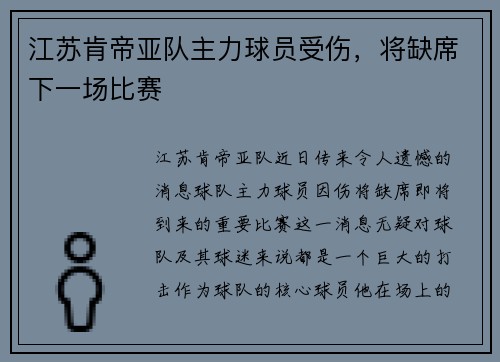 江苏肯帝亚队主力球员受伤，将缺席下一场比赛

江苏肯帝亚队近日传来令人遗憾的消息球队主力球员因伤将缺席即将到来的重要比赛这一消息无疑对球队及其球迷来说都是一个巨大的打击作为球队的核心球员他在场上的